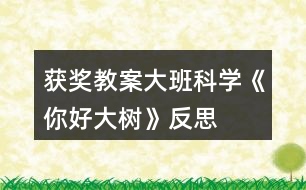 获奖教案大班科学《你好大树》反思